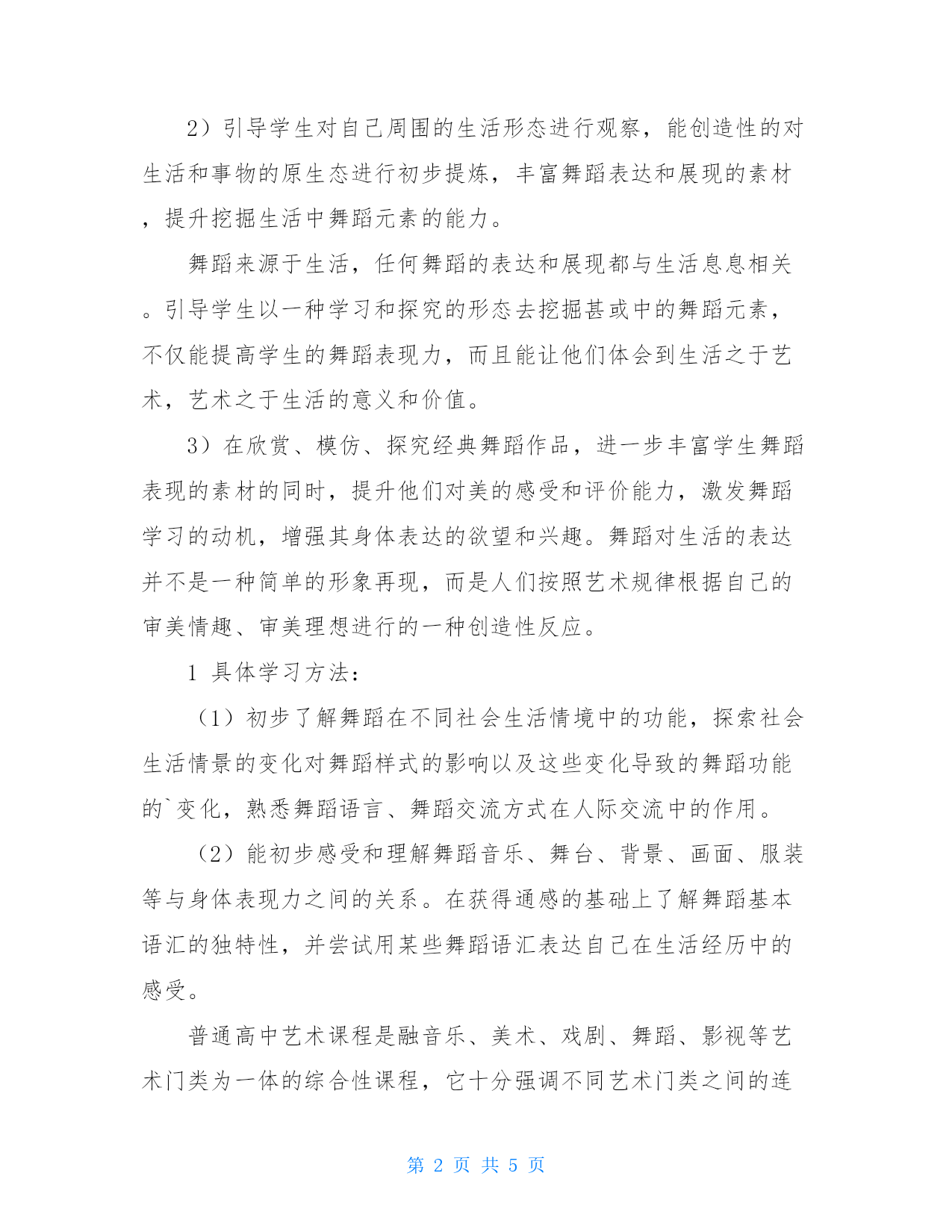 2）引导学生对自己周围的生活形态进行观察，能创造性的对生活和事物的原生态进行初步提炼，丰富舞蹈表达和展现的素材，提升挖掘生活中舞蹈元素的能力。

舞蹈来源于生活，任何舞蹈的表达和展现都与生活息息相关。引导学生以一种学习和探究的形态去挖掘甚或中的舞蹈元素，不仅能提高学生的舞蹈表现力，而且能让他们体会到生活之于艺术，艺术之于生活的意义和价值。

3）在欣赏、模仿、探究经典舞蹈作品，进一步丰富学生舞蹈表现的素材的同时，提升他们对美的感受和评价能力，激发舞蹈学习的动机，增强其身体表达的欲望和兴趣。舞蹈对生活的表达并不是一种简单的形象再现，而是人们按照艺术规律根据自己的审美情趣、审美理想进行的一种创造性反应。

1 具体学习方法：

（1）初步了解舞蹈在不同社会生活情境中的功能，探索社会生活情景的变化对舞蹈样式的影响以及这些变化导致的舞蹈功能的`变化，熟悉舞蹈语言、舞蹈交流方式在人际交流中的作用。

（2）能初步感受和理解舞蹈音乐、舞台、背景、画面、服装等与身体表现力之间的关系。在获得通感的基础上了解舞蹈基本语汇的独特性，并尝试用某些舞蹈语汇表达自己在生活经历中的感受。

普通高中艺术课程是融音乐、美术、戏剧、舞蹈、影视等艺术门类为一体的综合性课程，它十分强调不同艺术门类之间的连

第 2 页 共 5 页